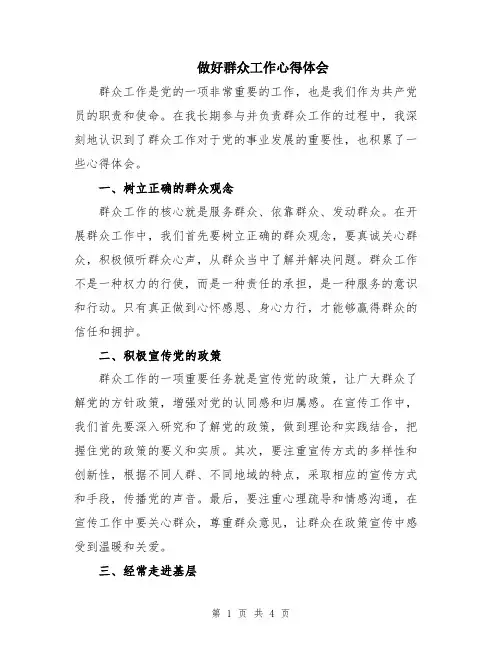 做好群众工作心得体会

群众工作是党的一项非常重要的工作，也是我们作为共产党员的职责和使命。在我长期参与并负责群众工作的过程中，我深刻地认识到了群众工作对于党的事业发展的重要性，也积累了一些心得体会。

一、树立正确的群众观念

群众工作的核心就是服务群众、依靠群众、发动群众。在开展群众工作中，我们首先要树立正确的群众观念，要真诚关心群众，积极倾听群众心声，从群众当中了解并解决问题。群众工作不是一种权力的行使，而是一种责任的承担，是一种服务的意识和行动。只有真正做到心怀感恩、身心力行，才能够赢得群众的信任和拥护。

二、积极宣传党的政策

群众工作的一项重要任务就是宣传党的政策，让广大群众了解党的方针政策，增强对党的认同感和归属感。在宣传工作中，我们首先要深入研究和了解党的政策，做到理论和实践结合，把握住党的政策的要义和实质。其次，要注重宣传方式的多样性和创新性，根据不同人群、不同地域的特点，采取相应的宣传方式和手段，传播党的声音。最后，要注重心理疏导和情感沟通，在宣传工作中要关心群众，尊重群众意见，让群众在政策宣传中感受到温暖和关爱。

三、经常走进基层

第 1 页 共 4 页